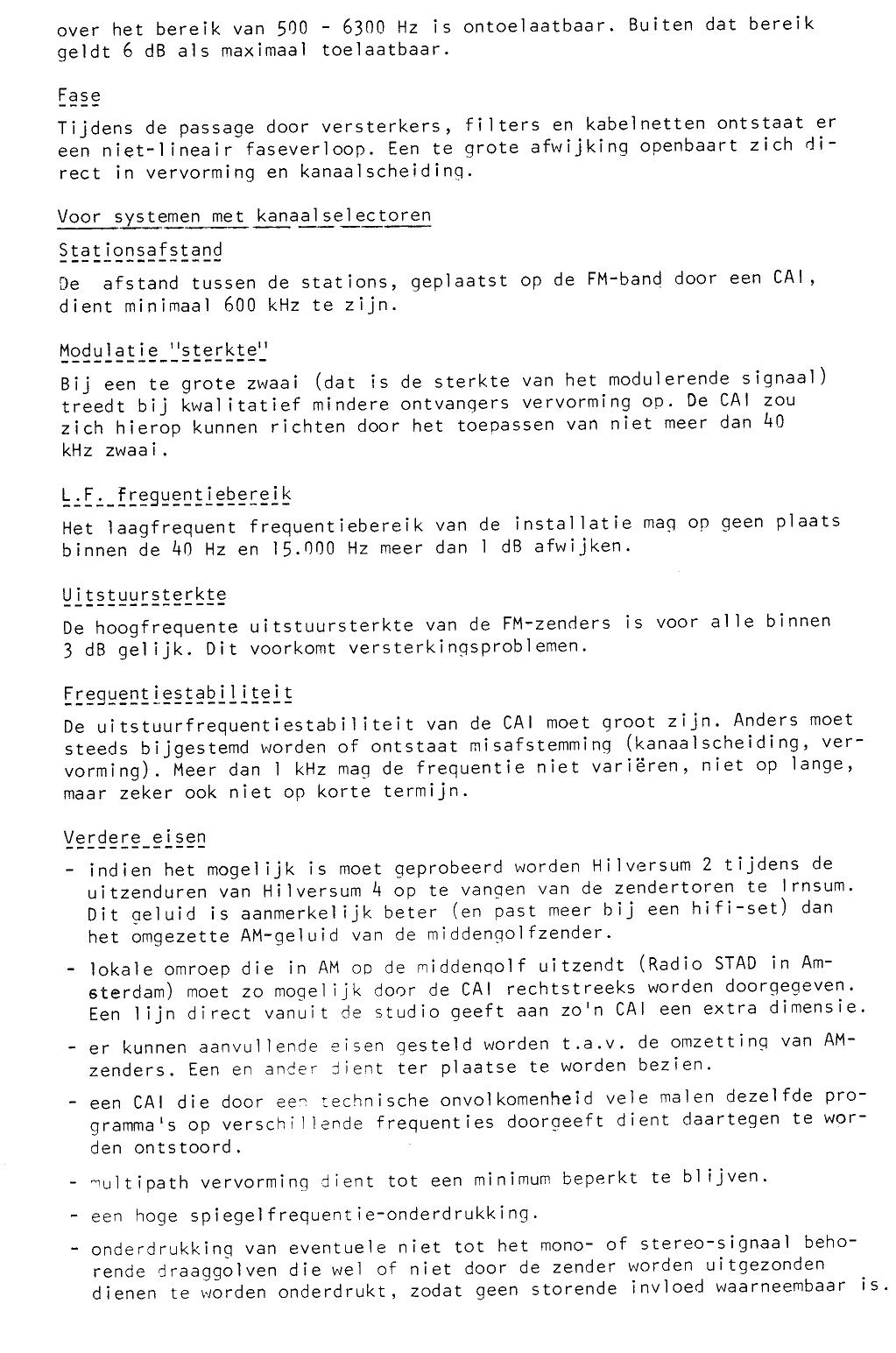 over het bereik van 500 - 6300 Hz is ontoelaatbaar. Buiten dat bereik geldt 6 dB als maximaal toelaatbaar.

Fase

Tijdens de passage door versterkers, filters en kabelnetten ontstaat er een niet-lineair faseverloop. Een te grote afwijking openbaart zich direct in vervorming en kanaalscheiding.

Voor systemen met kanaalselectoren

Stationsafstand

De afstand tussen de stations, geplaatst op de FM-band door een CAI, dient minimaal 600 kHz te zijn.

Modulatie "sterkte"

Bij een te grote zwaai (dat is de sterkte van het modulerende signaal) treedt bij kwalitatief mindere ontvangers vervorming op. De CAI zou zich hierop kunnen richten door het toepassen van niet meer dan 40 kHz zwaai.

L.F. frequentiebereik

Het laagfrequent frequentiebereik van de installatie mag op geen plaats binnen de 40 Hz en 15.000 Hz meer dan 1 dB afwijken.

Uitstuursterkte

De hoogfrequente uitstuursterkte van de FM-zenders is voor alle binnen 3 dB gelijk. Dit voorkomt versterkingsproblemen.

Frequentiestabiliteit

De uitstuurfrequentiestabiliteit van de CAI moet groot zijn. Anders moet steeds bijgestemd worden of ontstaat misafstemming (kanaalscheiding, vervorming). Meer dan 1 kHz mag de frequentie niet variëren, niet op lange, maar zeker ook niet op korte termijn.

Verdere eisen

- indien het mogelijk is moet geprobeerd worden Hilversum 2 tijdens de uitzenduren van Hilversum 4 op te vangen van de zendertoren te Irnsum. Dit geluid is aanmerkelijk beter (en past meer bij een hifi-set) dan het omgezette AM-geluid van de middengolfzender.

- lokale omroep die in AM op de middengolf uitzendt (Radio STAD in Amsterdam) moet zo mogelijk door de CAI rechtstreeks worden doorgegeven. Een lijn direct vanuit de studio geeft aan zo'n CAI een extra dimensie.

- er kunnen aanvullende eisen gesteld worden t.a.v. de omzetting van AM-zenders. Een en ander dient ter plaatse te worden bezien.

- een CAI die door een technische onvolkomenheid vele malen dezelfde programma's op verschillende frequenties doorgeeft dient daartegen te worden ontstoord.

- multipath vervorming dient tot een minimum beperkt te blijven.

- een hoge spiegelfrequentie-onderdrukking.

- onderdrukking van eventuele niet tot het mono- of stereo-signaal behorende draaggolven die wel of niet door de zender worden uitgezonden dienen te worden onderdrukt, zodat geen storende invloed waarneembaar is.